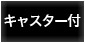 キャスター付